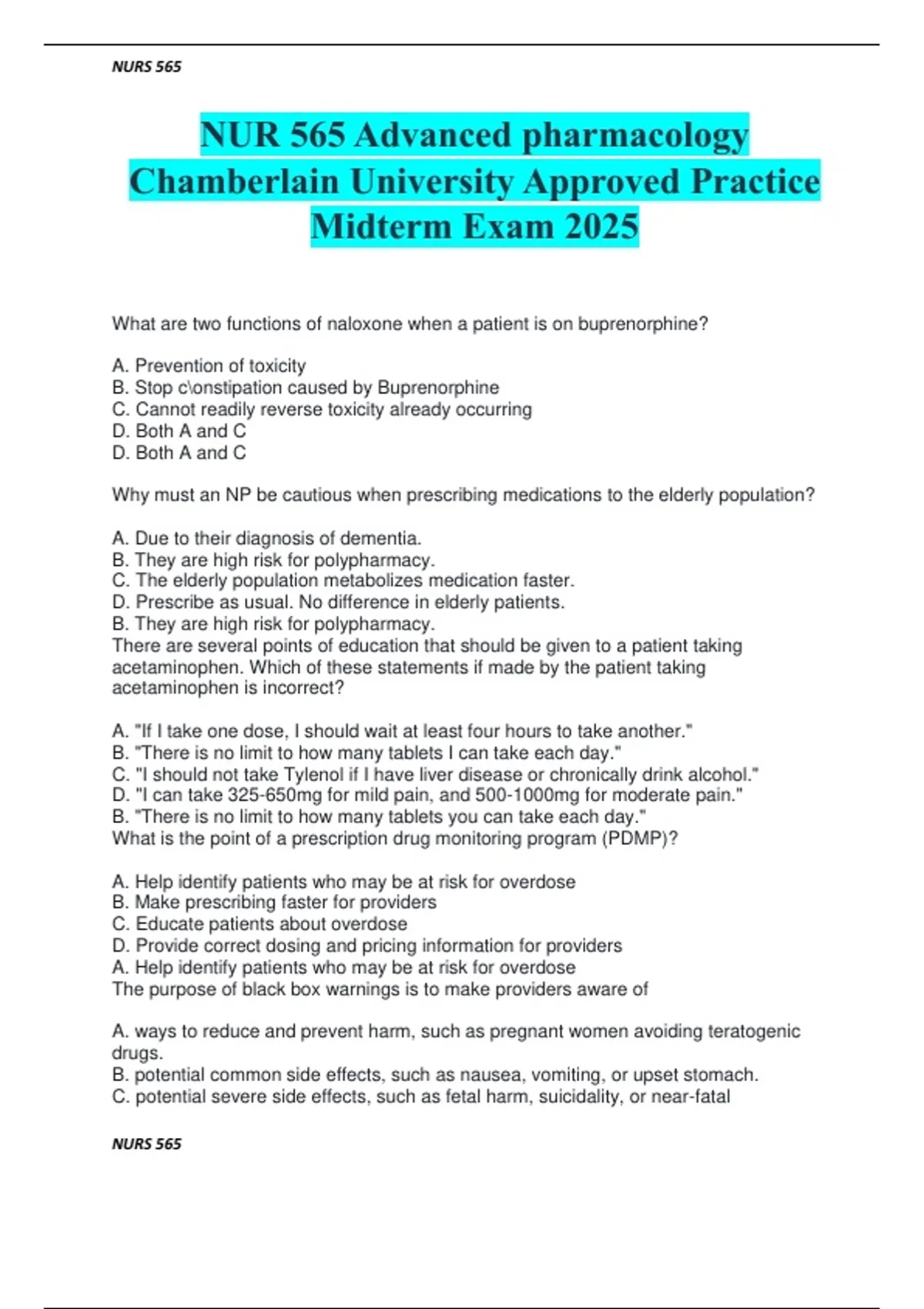 NURS 565

NUR 565 Advanced pharmacology Chamberlain University Approved Practice Midterm Exam 2025

What are two functions of naloxone when a patient is on buprenorphine?

A. Prevention of toxicity
B. Stop c\onstipation caused by Buprenorphine
C. Cannot readily reverse toxicity already occurring
D. Both A and C
D. Both A and C

Why must an NP be cautious when prescribing medications to the elderly population?

A. Due to their diagnosis of dementia.
B. They are high risk for polypharmacy.
C. The elderly population metabolizes medication faster.
D. Prescribe as usual. No difference in elderly patients.
B. They are high risk for polypharmacy.
There are several points of education that should be given to a patient taking acetaminophen. Which of these statements if made by the patient taking acetaminophen is incorrect?

A. "If I take one dose, I should wait at least four hours to take another."
B. "There is no limit to how many tablets I can take each day."
C. "I should not take Tylenol if I have liver disease or chronically drink alcohol."
D. "I can take 325-650mg for mild pain, and 500-1000mg for moderate pain."
B. "There is no limit to how many tablets you can take each day."
What is the point of a prescription drug monitoring program (PDMP)?

A. Help identify patients who may be at risk for overdose
B. Make prescribing faster for providers
C. Educate patients about overdose
D. Provide correct dosing and pricing information for providers
A. Help identify patients who may be at risk for overdose
The purpose of black box warnings is to make providers aware of

A. ways to reduce and prevent harm, such as pregnant women avoiding teratogenic drugs.
B. potential common side effects, such as nausea, vomiting, or upset stomach.
C. potential severe side effects, such as fetal harm, suicidality, or near-fatal

NURS 565